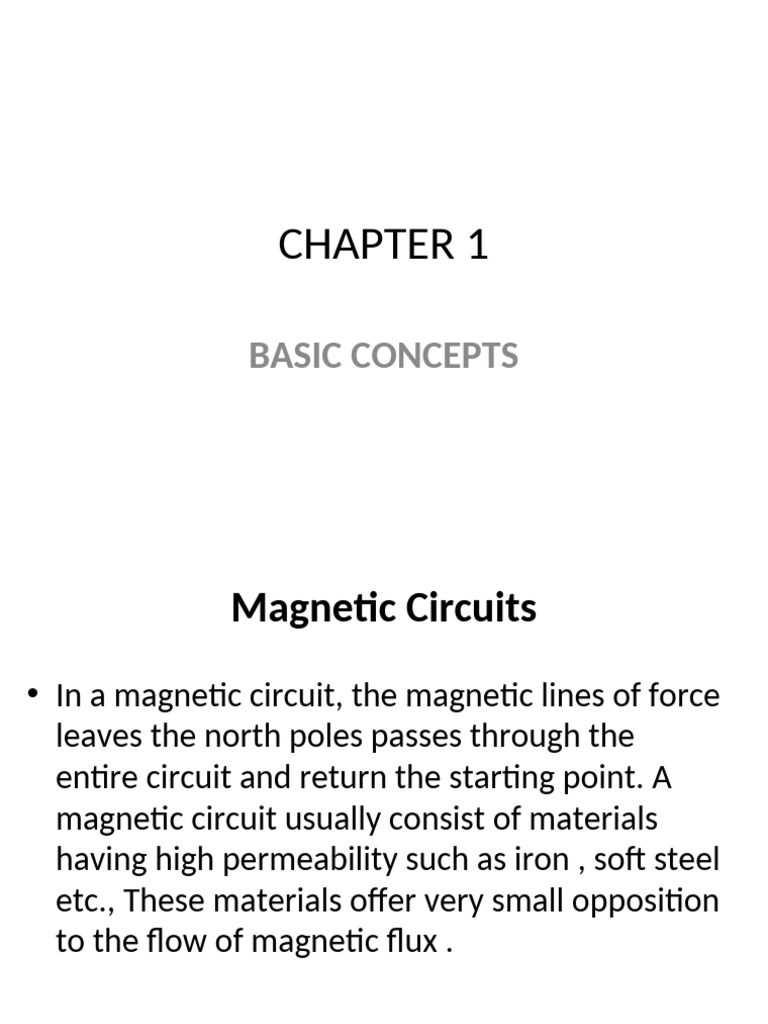 CHAPTER 1

BASIC CONCEPTS

Magnetic Circuits

• In a magnetic circuit, the magnetic lines of force leaves the north poles passes through the entire circuit and return the starting point. A magnetic circuit usually consist of materials having high permeability such as iron , soft steel etc., These materials offer very small opposition to the flow of magnetic flux .